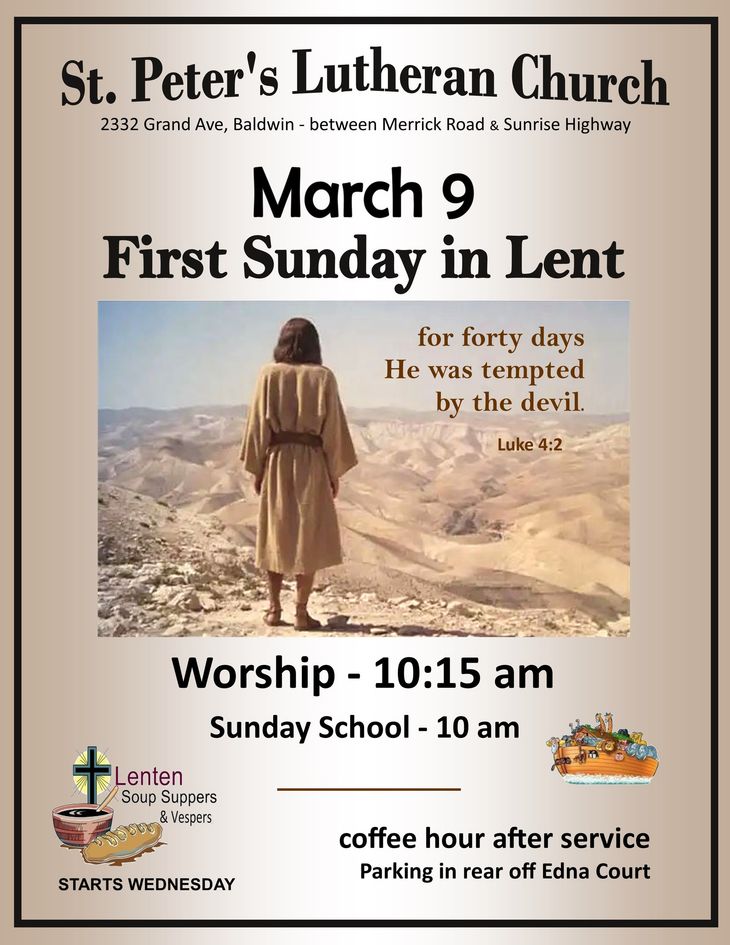 St. Peter's Lutheran Church
2332 Grand Ave, Baldwin - between Merrick Road & Sunrise Highway

March 9
First Sunday in Lent

for forty days
He was tempted
by the devil.
Luke 4:2

Worship - 10:15 am
Sunday School - 10 am

Lenten
Soup Suppers
& Vespers

STARTS WEDNESDAY

coffee hour after service
Parking in rear off Edna Court